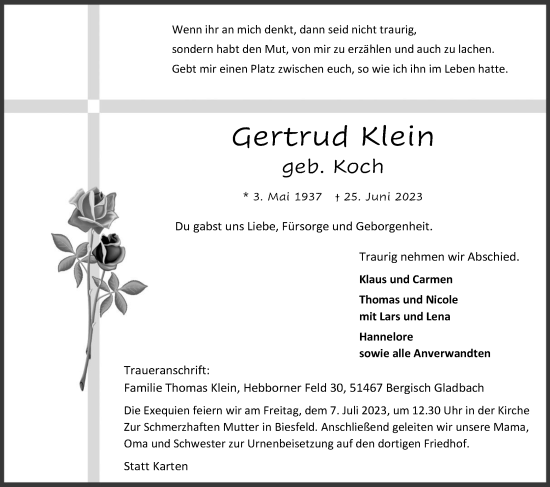 Wenn ihr an mich denkt, dann seid nicht traurig,
sondern habt den Mut, von mir zu erzählen und auch zu lachen.
Gebt mir einen Platz zwischen euch, so wie ich ihn im Leben hatte.

Gertrud Klein
geb. Koch

* 3. Mai 1937 † 25. Juni 2023

Du gabst uns Liebe, Fürsorge und Geborgenheit.

Traurig nehmen wir Abschied.

Klaus und Carmen

Thomas und Nicole
mit Lars und Lena

Hannelore
sowie alle Anverwandten

Traueranschrift:
Familie Thomas Klein, Hebborner Feld 30, 51467 Bergisch Gladbach

Die Exequien feiern wir am Freitag, dem 7. Juli 2023, um 12.30 Uhr in der Kirche Zur Schmerzhaften Mutter in Biesfeld. Anschließend geleiten wir unsere Mama, Oma und Schwester zur Urnenbeisetzung auf den dortigen Friedhof.

Statt Karten